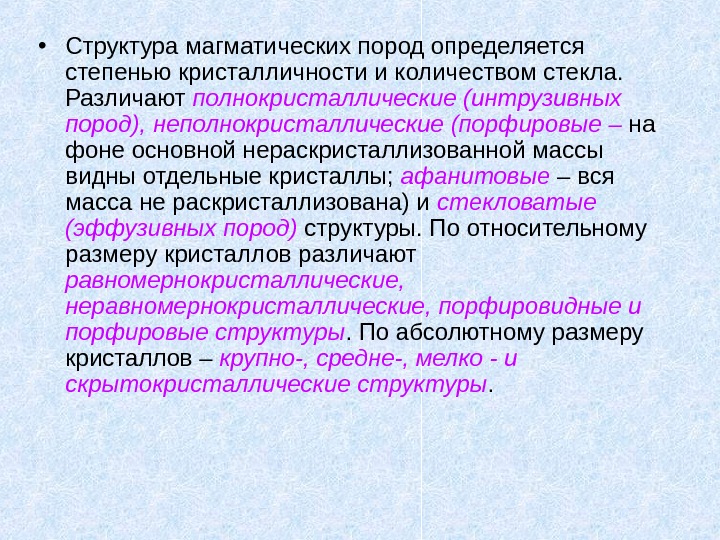 • Структура магматических пород определяется степенью кристалличности и количеством стекла. Различают полнокристаллические (интрузивных пород), неполнокристаллические (порфировые – на фоне основной нераскристаллизованной массы видны отдельные кристаллы; афанитовые – вся масса не раскристаллизована) и стекловатые (эффузивных пород) структуры. По относительному размеру кристаллов различают равномернокристаллические, неравномернокристаллические, порфировидные и порфировые структуры. По абсолютному размеру кристаллов – крупно-, средне-, мелко - и скрытокристаллические структуры.